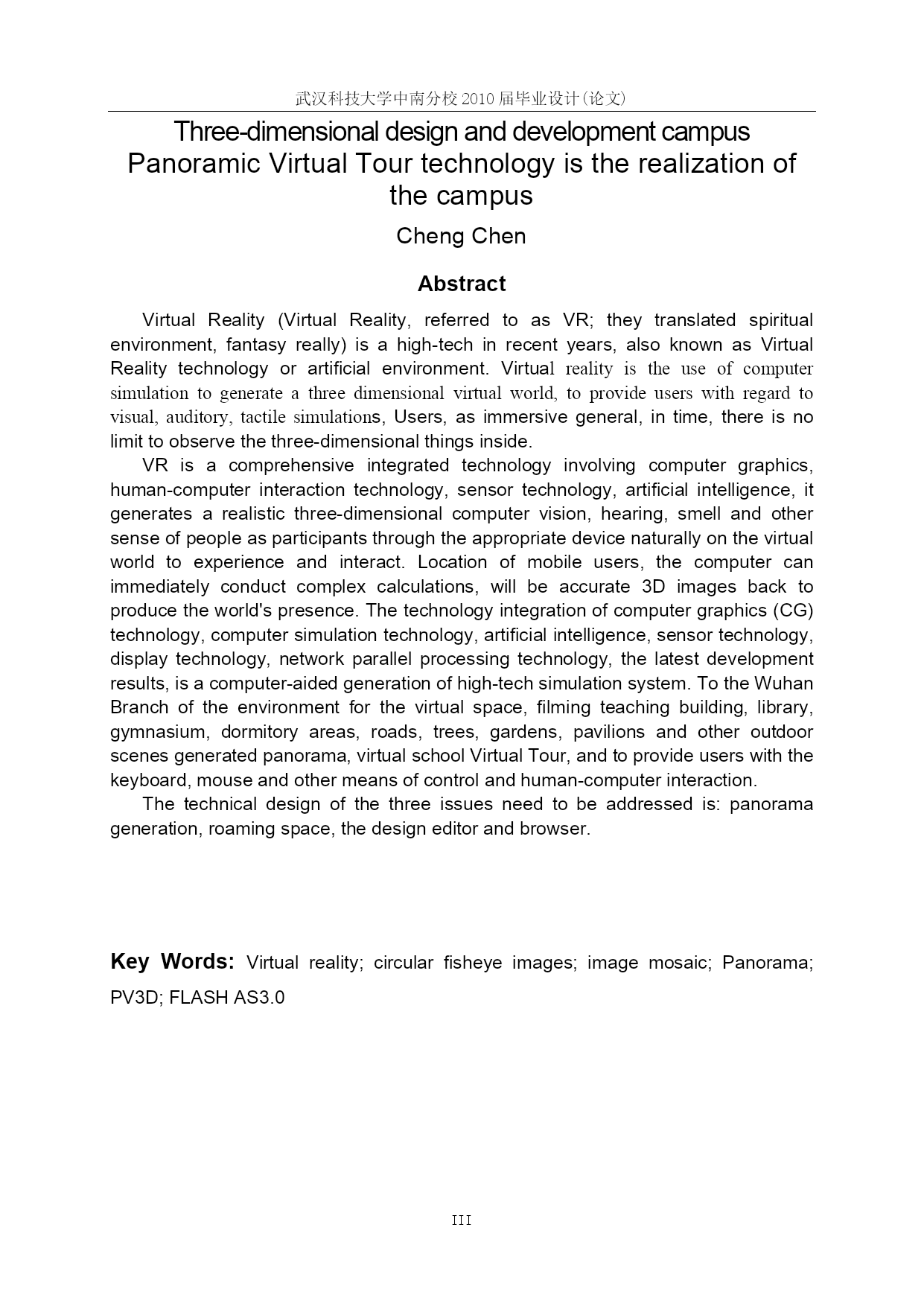 武汉科技大学中南分校 2010 届毕业设计(论文)

Three-dimensional design and development campus Panoramic Virtual Tour technology is the realization of the campus

Cheng Chen

Abstract

Virtual Reality (Virtual Reality, referred to as VR; they translated spiritual environment, fantasy really) is a high-tech in recent years, also known as Virtual Reality technology or artificial environment. Virtual reality is the use of computer simulation to generate a three dimensional virtual world, to provide users with regard to visual, auditory, tactile simulations, Users, as immersive general, in time, there is no limit to observe the three-dimensional things inside.

VR is a comprehensive integrated technology involving computer graphics, human-computer interaction technology, sensor technology, artificial intelligence, it generates a realistic three-dimensional computer vision, hearing, smell and other sense of people as participants through the appropriate device naturally on the virtual world to experience and interact. Location of mobile users, the computer can immediately conduct complex calculations, will be accurate 3D images back to produce the world's presence. The technology integration of computer graphics (CG) technology, computer simulation technology, artificial intelligence, sensor technology, display technology, network parallel processing technology, the latest development results, is a computer-aided generation of high-tech simulation system. To the Wuhan Branch of the environment for the virtual space, filming teaching building, library, gymnasium, dormitory areas, roads, trees, gardens, pavilions and other outdoor scenes generated panorama, virtual school Virtual Tour, and to provide users with the keyboard, mouse and other means of control and human-computer interaction.

The technical design of the three issues need to be addressed is: panorama generation, roaming space, the design editor and browser.

Key Words: Virtual reality; circular fisheye images; image mosaic; Panorama; PV3D; FLASH AS3.0

III